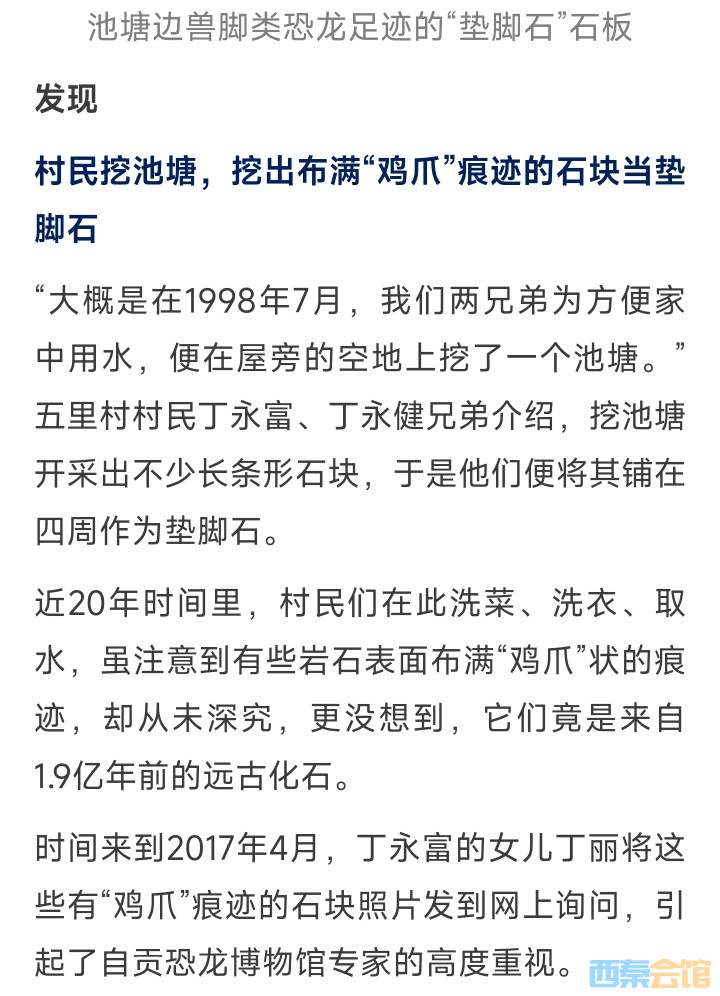 池塘边兽脚类恐龙足迹的“垫脚石”石板

发现

村民挖池塘，挖出布满“鸡爪”痕迹的石块当垫脚石

“大概是在1998年7月，我们两兄弟为方便家中用水，便在屋旁的空地上挖了一个池塘。”五里村村民丁永富、丁永健兄弟介绍，挖池塘开采出不少长条形石块，于是他们便将其铺在四周作为垫脚石。

近20年时间里，村民们在此洗菜、洗衣、取水，虽注意到有些岩石表面布满“鸡爪”状的痕迹，却从未深究，更没想到，它们竟是来自1.9亿年前的远古化石。

时间来到2017年4月，丁永富的女儿丁丽将这些有“鸡爪”痕迹的石块照片发到网上询问，引起了自贡恐龙博物馆专家的高度重视。

西秦会馆